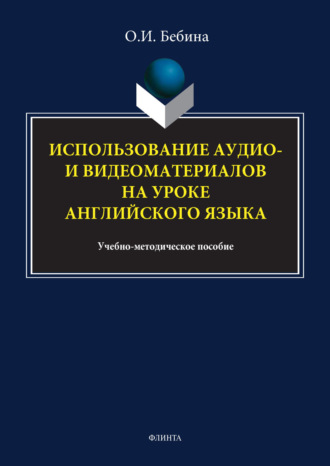 О.И. Бебина

ИСПОЛЬЗОВАНИЕ АУДИО- И ВИДЕОМАТЕРИАЛОВ НА УРОКЕ АНГЛИЙСКОГО ЯЗЫКА

Учебно-методическое пособие

ФЛИНТА